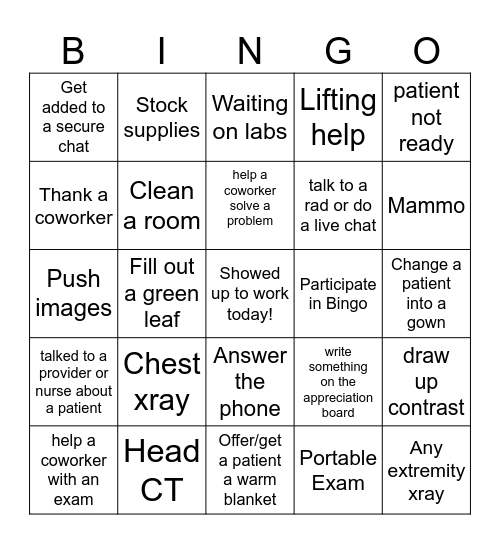 | B | I | N | G | O |
|---|---|---|---|---|
| Get added to a secure chat | Stock supplies | Waiting on labs | Lifting help | patient not ready |
| Thank a coworker | Clean a room | help a coworker solve a problem | talk to a rad or do a live chat | Mammo |
| Push images | Fill out a green leaf | Showed up to work today! | Participate in Bingo | Change a patient into a gown |
| talked to a provider or nurse about a patient | Chest xray | Answer the phone | write something on the appreciation board | draw up contrast |
| help a coworker with an exam | Head CT | Offer/get a patient a warm blanket | Portable Exam | Any extremity xray |